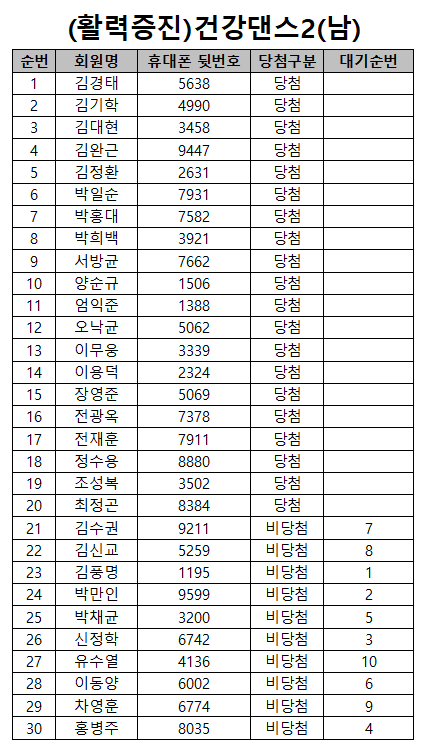 (활력증진)건강댄스2(남)

| 순번 | 회원명 | 휴대폰 뒷번호 | 당첨구분 | 대기순번 |
|---|---|---|---|---|
| 1 | 김경태 | 5638 | 당첨 | |
| 2 | 김기학 | 4990 | 당첨 | |
| 3 | 김대현 | 3458 | 당첨 | |
| 4 | 김완근 | 9447 | 당첨 | |
| 5 | 김정환 | 2631 | 당첨 | |
| 6 | 박일순 | 7931 | 당첨 | |
| 7 | 박홍대 | 7582 | 당첨 | |
| 8 | 박희백 | 3921 | 당첨 | |
| 9 | 서방균 | 7662 | 당첨 | |
| 10 | 양순규 | 1506 | 당첨 | |
| 11 | 엄익준 | 1388 | 당첨 | |
| 12 | 오낙균 | 5062 | 당첨 | |
| 13 | 이무웅 | 3339 | 당첨 | |
| 14 | 이용덕 | 2324 | 당첨 | |
| 15 | 장영준 | 5069 | 당첨 | |
| 16 | 전광옥 | 7378 | 당첨 | |
| 17 | 전재훈 | 7911 | 당첨 | |
| 18 | 정수용 | 8880 | 당첨 | |
| 19 | 조성복 | 3502 | 당첨 | |
| 20 | 최정곤 | 8384 | 당첨 | |
| 21 | 김수권 | 9211 | 비당첨 | 7 |
| 22 | 김신교 | 5259 | 비당첨 | 8 |
| 23 | 김풍명 | 1195 | 비당첨 | 1 |
| 24 | 박만인 | 9599 | 비당첨 | 2 |
| 25 | 박채균 | 3200 | 비당첨 | 5 |
| 26 | 신정학 | 6742 | 비당첨 | 3 |
| 27 | 유수열 | 4136 | 비당첨 | 10 |
| 28 | 이동양 | 6002 | 비당첨 | 6 |
| 29 | 차영훈 | 6774 | 비당첨 | 9 |
| 30 | 홍병주 | 8035 | 비당첨 | 4 |